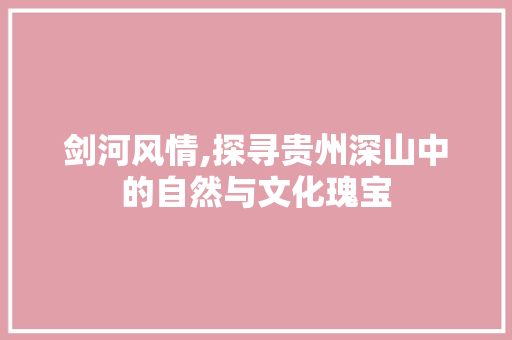 剑河风情,探寻贵州深山中的自然与文化瑰宝